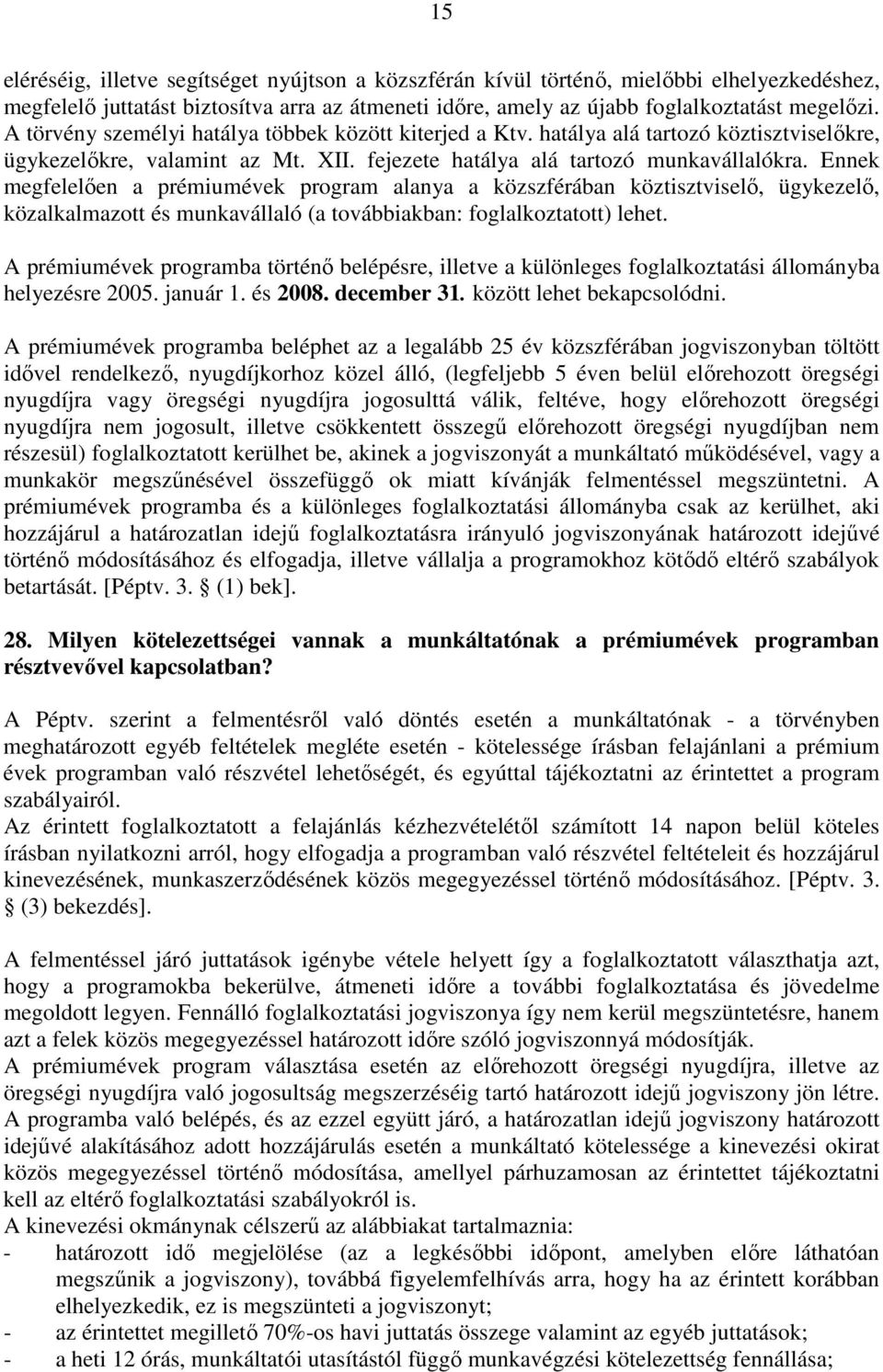 15

eléréséig, illetve segítséget nyújtson a közszférán kívül történő, mielőbbi elhelyezkedéshez, megfelelő juttatást biztosítva arra az átmeneti időre, amely az újabb foglalkoztatást megelőzi. A törvény személyi hatálya többek között kiterjed a Ktv. hatálya alá tartozó köztisztviselőkre, ügykezelőkre, valamint az Mt. XII. fejezete hatálya alá tartozó munkavállalókra. Ennek megfelelően a prémiumévek program alanya a közszférában köztisztviselő, ügykezelő, közalkalmazott és munkavállaló (a továbbiakban: foglalkoztatott) lehet.

A prémiumévek programba történő belépésre, illetve a különleges foglalkoztatási állományba helyezésre 2005. január 1. és 2008. december 31. között lehet bekapcsolódni.

A prémiumévek programba beléphet az a legalább 25 év közszférában jogviszonyban töltött idővel rendelkező, nyugdíjkorhoz közel álló, (legfeljebb 5 éven belül előrehozott öregségi nyugdíjra vagy öregségi nyugdíjra jogosulttá válik, feltéve, hogy előrehozott öregségi nyugdíjra nem jogosult, illetve csökkentett összegű előrehozott öregségi nyugdíjban nem részesül) foglalkoztatott kerülhet be, akinek a jogviszonyát a munkáltató működésével, vagy a munkakör megszűnésével összefüggő ok miatt kívánják felmentéssel megszüntetni. A prémiumévek programba és a különleges foglalkoztatási állományba csak az kerülhet, aki hozzájárul a határozatlan idejű foglalkoztatásra irányuló jogviszonyának határozott idejűvé történő módosításához és elfogadja, illetve vállalja a programokhoz kötődő eltérő szabályok betartását. [Péptv. 3. § (1) bek].

28. Milyen kötelezettségei vannak a munkáltatónak a prémiumévek programban résztvevővel kapcsolatban?

A Péptv. szerint a felmentésről való döntés esetén a munkáltatónak - a törvényben meghatározott egyéb feltételek megléte esetén - kötelessége írásban felajánlani a prémium évek programban való részvétel lehetőségét, és egyúttal tájékoztatni az érintettet a program szabályairól.
Az érintett foglalkoztatott a felajánlás kézhezvételétől számított 14 napon belül köteles írásban nyilatkozni arról, hogy elfogadja a programban való részvétel feltételeit és hozzájárul kinevezésének, munkaszerződésének közös megegyezéssel történő módosításához. [Péptv. 3. § (3) bekezdés].

A felmentéssel járó juttatások igénybe vétele helyett így a foglalkoztatott választhatja azt, hogy a programokba bekerülve, átmeneti időre a további foglalkoztatása és jövedelme megoldott legyen. Fennálló foglalkoztatási jogviszonya így nem kerül megszüntetésre, hanem azt a felek közös megegyezéssel határozott időre szóló jogviszonnyá módosítják.
A prémiumévek program választása esetén az előrehozott öregségi nyugdíjra, illetve az öregségi nyugdíjra való jogosultság megszerzéséig tartó határozott idejű jogviszony jön létre.
A programba való belépés, és az ezzel együtt járó, a határozatlan idejű jogviszony határozott idejűvé alakításához adott hozzájárulás esetén a munkáltató kötelessége a kinevezési okirat közös megegyezéssel történő módosítása, amellyel párhuzamosan az érintettet tájékoztatni kell az eltérő foglalkoztatási szabályokról is.
A kinevezési okmánynak célszerű az alábbiakat tartalmaznia:
- határozott idő megjelölése (az a legkésőbbi időpont, amelyben előre láthatóan megszűnik a jogviszony), továbbá figyelemfelhívás arra, hogy ha az érintett korábban elhelyezkedik, ez is megszünteti a jogviszonyt;
- az érintettet megillető 70%-os havi juttatás összege valamint az egyéb juttatások;
- a heti 12 órás, munkáltatói utasítástól függő munkavégzési kötelezettség fennállása;